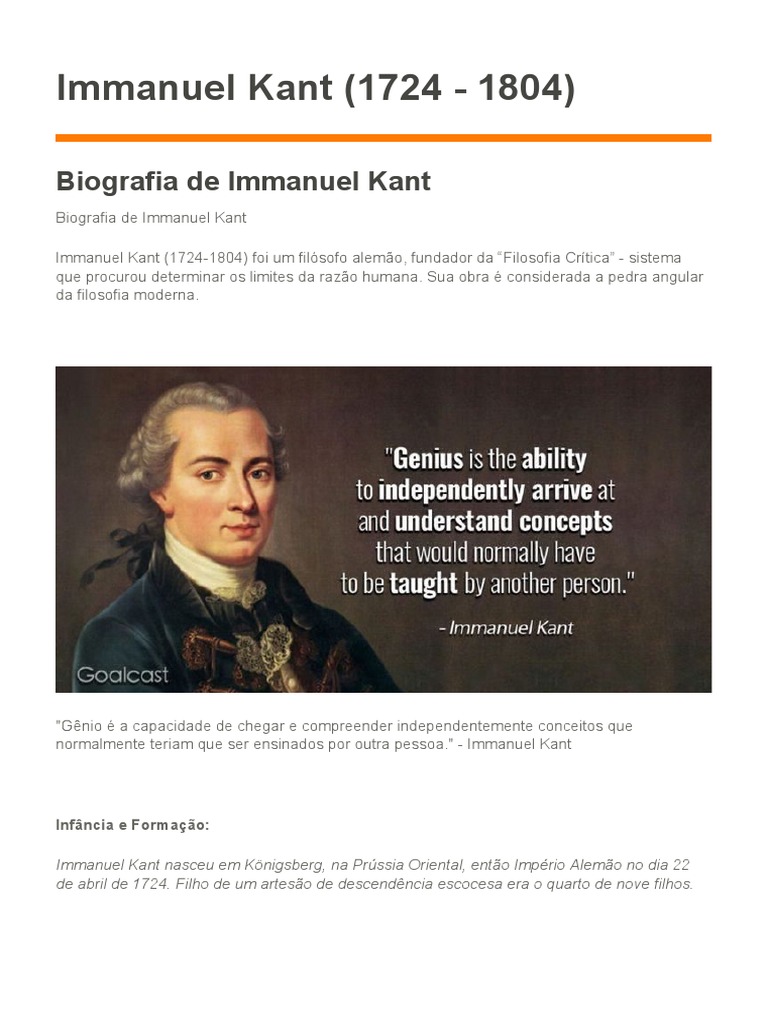 Immanuel Kant (1724 - 1804)

Biografia de Immanuel Kant

Biografia de Immanuel Kant

Immanuel Kant (1724-1804) foi um filósofo alemão, fundador da "Filosofia Crítica" - sistema que procurou determinar os limites da razão humana. Sua obra é considerada a pedra angular da filosofia moderna.

"Genius is the ability to independently arrive at and understand concepts that would normally have to be taught by another person."

- Immanuel Kant

Goalcast

"Gênio é a capacidade de chegar e compreender independentemente conceitos que normalmente teriam que ser ensinados por outra pessoa." - Immanuel Kant

Infância e Formação:

Immanuel Kant nasceu em Königsberg, na Prússia Oriental, então Império Alemão no dia 22 de abril de 1724. Filho de um artesão de descendência escocesa era o quarto de nove filhos.